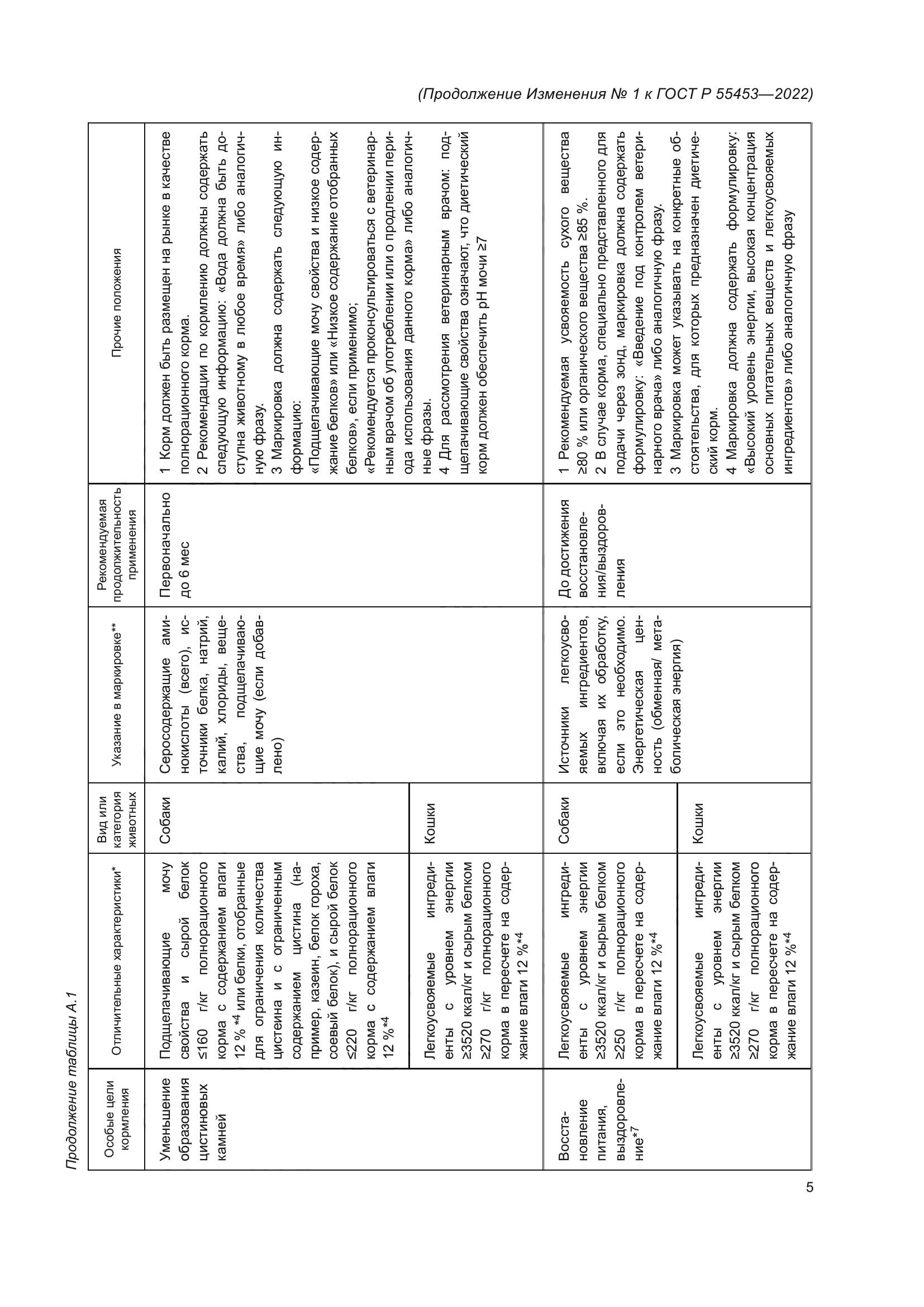 (Продолжение Изменения № 1 к ГОСТ Р 55453—2022)

Продолжение таблицы А.1

| Особые цели кормления | Отличительные характеристики* | Вид или категория животных | Указание в маркировке** | Рекомендуемая продолжительность применения | Прочие положения |
|---|---|---|---|---|---|
| Уменьшение образования цистиновых камней | Подщелачивающие мочу свойства и сырой белок ≤160 г/кг полнорационного корма с содержанием влаги 12 % *4 или белки, отобранные для ограничения количества цистеина и с ограниченным содержанием цистина (например, казеин, белок гороха, соевый белок), и сырой белок ≤220 г/кг полнорационного корма с содержанием влаги 12 %*4 | Собаки | Серосодержащие аминокислоты (всего), источники белка, натрий, калий, хлориды, вещества, подщелачивающие мочу (если добавлено) | Первоначально до 6 мес | 1 Корм должен быть размещен на рынке в качестве полнорационного корма. 2 Рекомендации по кормлению должны содержать следующую информацию: «Вода должна быть доступна животному в любое время» либо аналогичную фразу. 3 Маркировка должна содержать следующую информацию: «Подщелачивающие мочу свойства и низкое содержание белков» или «Низкое содержание отобранных белков», если применимо; «Рекомендуется проконсультироваться с ветеринарным врачом об употреблении или о продлении периода использования данного корма» либо аналогичные фразы. 4 Для рассмотрения ветеринарным врачом: подщелачивающие свойства означают, что диетический корм должен обеспечить pH мочи ≥7 |
| | Легкоусвояемые ингредиенты с уровнем энергии ≥3520 ккал/кг и сырым белком ≥270 г/кг полнорационного корма в пересчете на содержание влаги 12 %*4 | Кошки | | | |
| Восстановление питания, выздоровление*7 | Легкоусвояемые ингредиенты с уровнем энергии ≥3520 ккал/кг и сырым белком ≥250 г/кг полнорационного корма в пересчете на содержание влаги 12 %*4 | Собаки | Источники легкоусвояемых ингредиентов, включая их обработку, если это необходимо. Энергетическая ценность (обменная/ метаболическая энергия) | До достижения восстановления/выздоровления | 1 Рекомендуемая усвояемость сухого вещества ≥80 % или органического вещества ≥85 %. 2 В случае корма, специально представленного для подачи через зонд, маркировка должна содержать формулировку: «Введение под контролем ветеринарного врача» либо аналогичную фразу. 3 Маркировка может указывать на конкретные обстоятельства, для которых предназначен диетический корм. 4 Маркировка должна содержать формулировку: «Высокий уровень энергии, высокая концентрация основных питательных веществ и легкоусвояемых ингредиентов» либо аналогичную фразу |
| | Легкоусвояемые ингредиенты с уровнем энергии ≥3520 ккал/кг и сырым белком ≥270 г/кг полнорационного корма в пересчете на содержание влаги 12 %*4 | Кошки | | | |

5